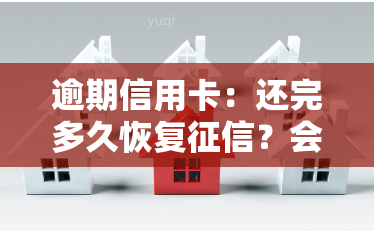 yuqi

逾期信用卡：还完多久恢复征信？会